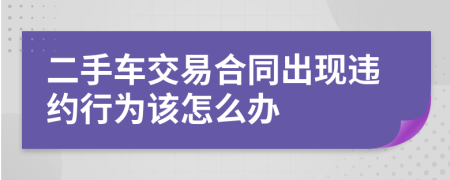 二手车交易合同出现违约行为该怎么办